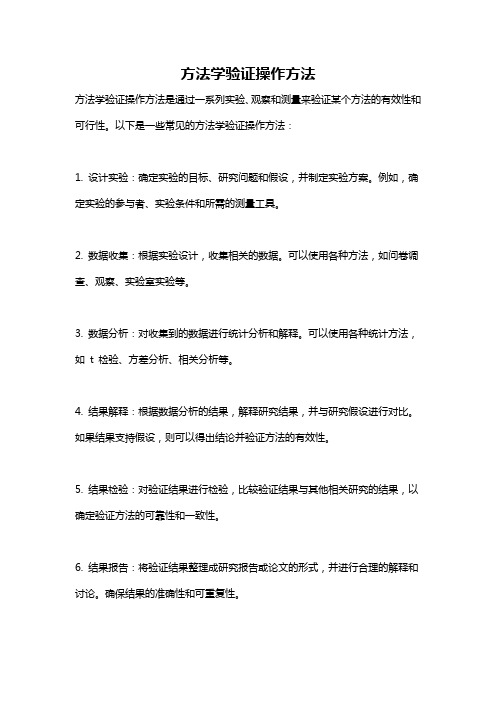 方法学验证操作方法

方法学验证操作方法是通过一系列实验、观察和测量来验证某个方法的有效性和可行性。以下是一些常见的方法学验证操作方法：

1. 设计实验：确定实验的目标、研究问题和假设，并制定实验方案。例如，确定实验的参与者、实验条件和所需的测量工具。

2. 数据收集：根据实验设计，收集相关的数据。可以使用各种方法，如问卷调查、观察、实验室实验等。

3. 数据分析：对收集到的数据进行统计分析和解释。可以使用各种统计方法，如 t 检验、方差分析、相关分析等。

4. 结果解释：根据数据分析的结果，解释研究结果，并与研究假设进行对比。如果结果支持假设，则可以得出结论并验证方法的有效性。

5. 结果检验：对验证结果进行检验，比较验证结果与其他相关研究的结果，以确定验证方法的可靠性和一致性。

6. 结果报告：将验证结果整理成研究报告或论文的形式，并进行合理的解释和讨论。确保结果的准确性和可重复性。